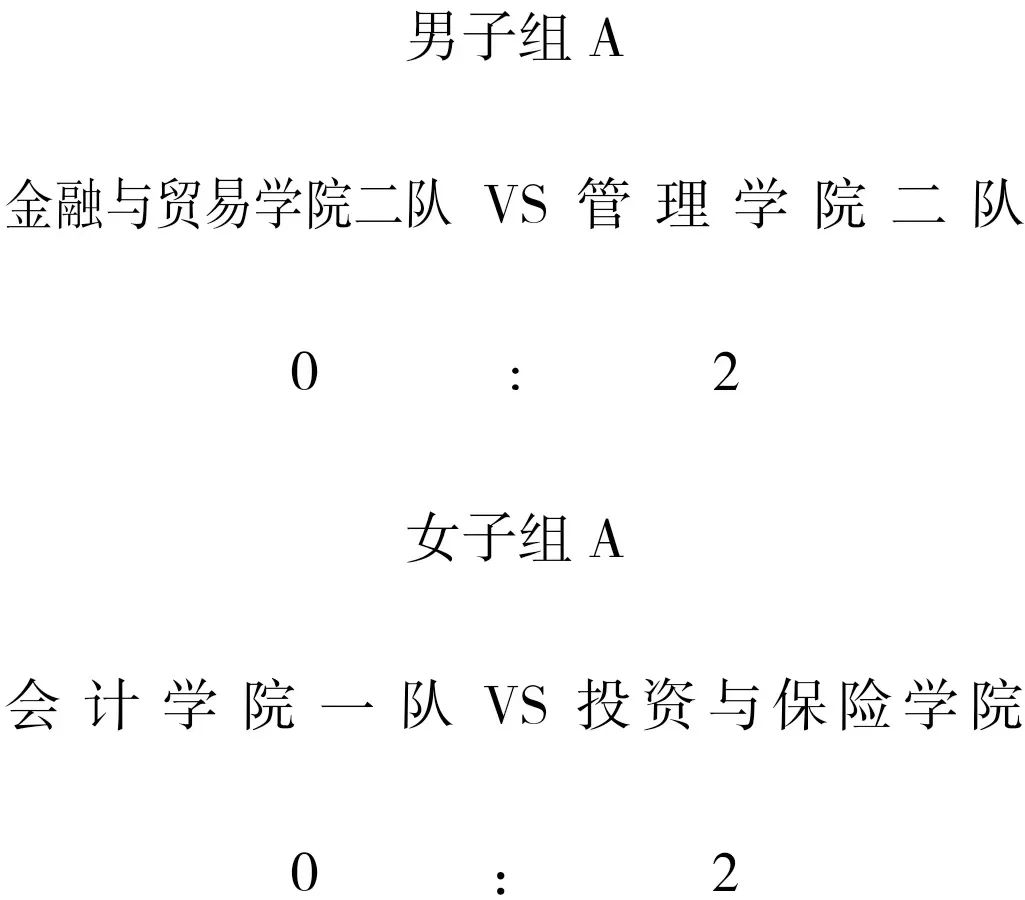 男子组A

金融与贸易学院二队 VS 管理学院二队

0 : 2

女子组A

会计学院一队 VS 投资与保险学院

0 : 2